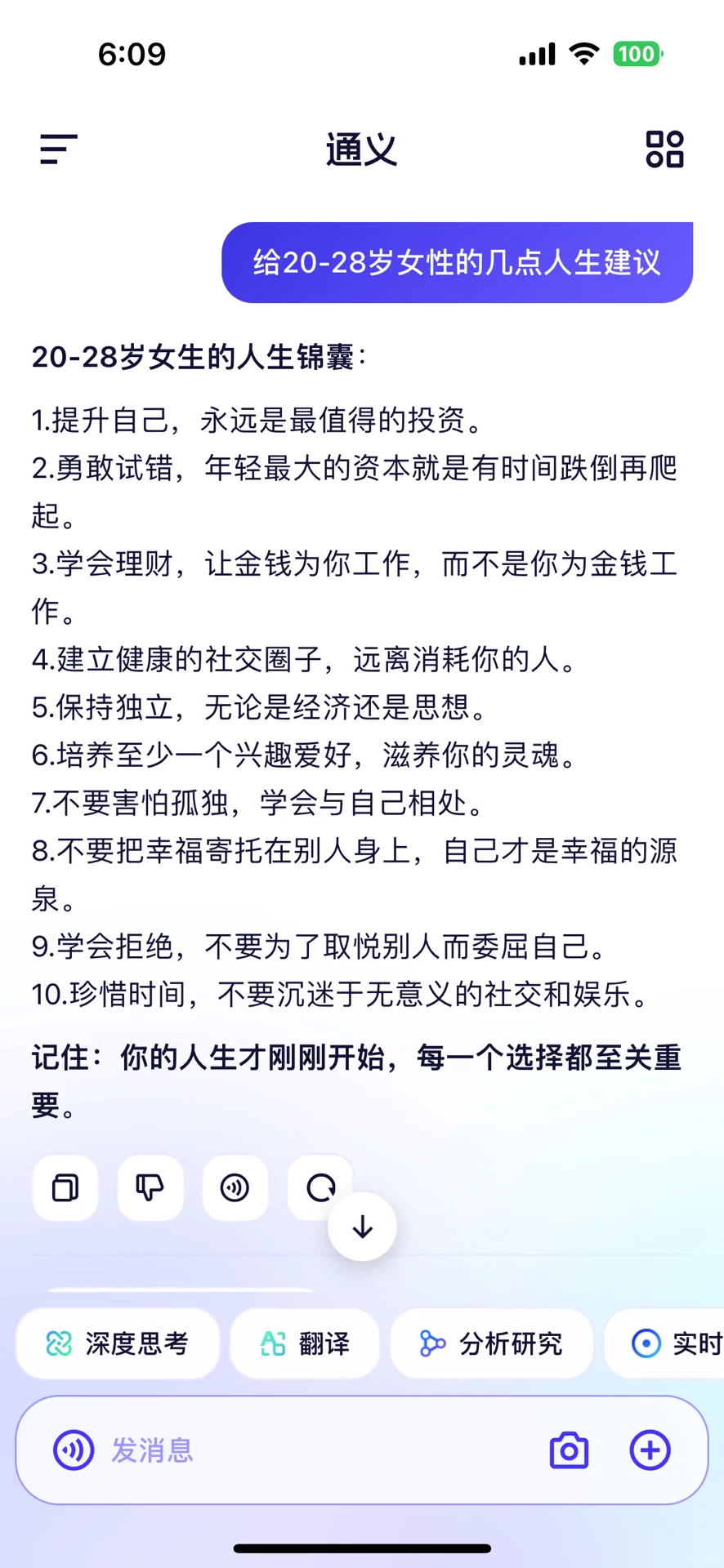 6:09

100

通义

给20-28岁女性的几点人生建议

20-28岁女生的人生锦囊:

1.提升自己，永远是最值得的投资。
2.勇敢试错，年轻最大的资本就是有时间跌倒再爬起。
3.学会理财，让金钱为你工作，而不是你为金钱工作。
4.建立健康的社交圈子，远离消耗你的人。
5.保持独立，无论是经济还是思想。
6.培养至少一个兴趣爱好，滋养你的灵魂。
7.不要害怕孤独，学会与自己相处。
8.不要把幸福寄托在别人身上，自己才是幸福的源泉。
9.学会拒绝，不要为了取悦别人而委屈自己。
10.珍惜时间，不要沉迷于无意义的社交和娱乐。

记住：你的人生才刚刚开始，每一个选择都至关重要。

深度思考 翻译 分析研究 实时

发消息